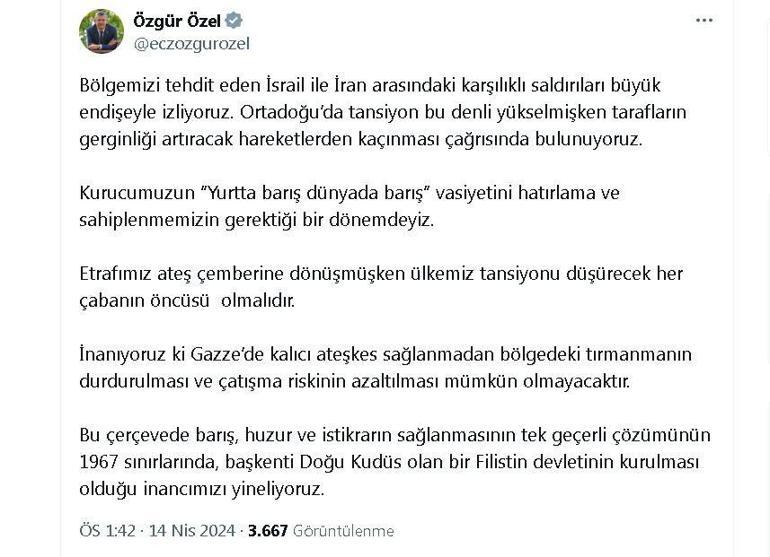 Özgür Özel
@eczozgurozel

Bölgemizi tehdit eden İsrail ile İran arasındaki karşılıklı saldırıları büyük endişeyle izliyoruz. Ortadoğu'da tansiyon bu denli yükselmişken tarafların gerginliği artıracak hareketlerden kaçınması çağrısında bulunuyoruz.

Kurucumuzun "Yurtta barış dünyada barış" vasiyetini hatırlama ve sahiplenmemizin gerektiği bir dönemdeyiz.

Etrafımız ateş çemberine dönüşmüşken ülkemiz tansiyonu düşürecek her çabanın öncüsü olmalıdır.

İnanıyoruz ki Gazze'de kalıcı ateşkes sağlanmadan bölgedeki tırmanmanın durdurulması ve çatışma riskinin azaltılması mümkün olmayacaktır.

Bu çerçevede barış, huzur ve istikrarın sağlanmasının tek geçerli çözümünün 1967 sınırlarında, başkenti Doğu Kudüs olan bir Filistin devletinin kurulması olduğu inancımızı yineliyoruz.

ÖS 1:42 · 14 Nis 2024 · 3.667 Görüntülenme